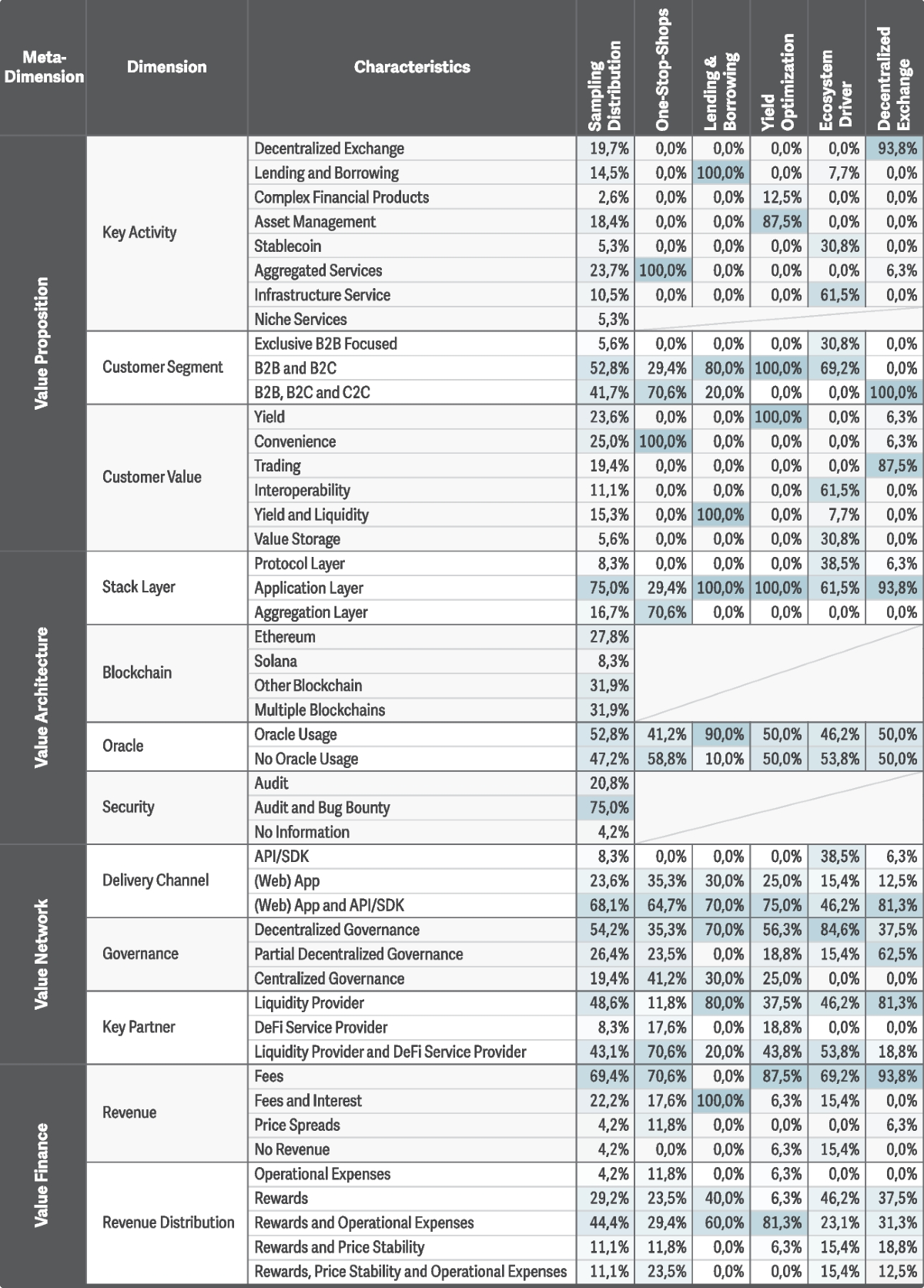 | Meta-Dimension | Dimension | Characteristics | Sampling Distribution | One-Stop-Shops | Lending & Borrowing | Yield Optimization | Ecosystem Driver | Decentralized Exchange |
|---|---|---|---|---|---|---|---|---|
| Value Proposition | Key Activity | Decentralized Exchange | 19,7% | 0,0% | 0,0% | 0,0% | 0,0% | 93,8% |
| | | Lending and Borrowing | 14,5% | 0,0% | 100,0% | 0,0% | 7,7% | 0,0% |
| | | Complex Financial Products | 2,6% | 0,0% | 0,0% | 12,5% | 0,0% | 0,0% |
| | | Asset Management | 18,4% | 0,0% | 0,0% | 87,5% | 0,0% | 0,0% |
| | | Stablecoin | 5,3% | 0,0% | 0,0% | 0,0% | 30,8% | 0,0% |
| | | Aggregated Services | 23,7% | 100,0% | 0,0% | 0,0% | 0,0% | 6,3% |
| | | Infrastructure Service | 10,5% | 0,0% | 0,0% | 0,0% | 61,5% | 0,0% |
| | | Niche Services | 5,3% | | | | | |
| | Customer Segment | Exclusive B2B Focused | 5,6% | 0,0% | 0,0% | 0,0% | 30,8% | 0,0% |
| | | B2B and B2C | 52,8% | 29,4% | 80,0% | 100,0% | 69,2% | 0,0% |
| | | B2B, B2C and C2C | 41,7% | 70,6% | 20,0% | 0,0% | 0,0% | 100,0% |
| | Customer Value | Yield | 23,6% | 0,0% | 0,0% | 100,0% | 0,0% | 6,3% |
| | | Convenience | 25,0% | 100,0% | 0,0% | 0,0% | 0,0% | 6,3% |
| | | Trading | 19,4% | 0,0% | 0,0% | 0,0% | 0,0% | 87,5% |
| | | Interoperability | 11,1% | 0,0% | 0,0% | 0,0% | 61,5% | 0,0% |
| | | Yield and Liquidity | 15,3% | 0,0% | 100,0% | 0,0% | 7,7% | 0,0% |
| | | Value Storage | 5,6% | 0,0% | 0,0% | 0,0% | 30,8% | 0,0% |
| Value Architecture | Stack Layer | Protocol Layer | 8,3% | 0,0% | 0,0% | 0,0% | 38,5% | 6,3% |
| | | Application Layer | 75,0% | 29,4% | 100,0% | 100,0% | 61,5% | 93,8% |
| | | Aggregation Layer | 16,7% | 70,6% | 0,0% | 0,0% | 0,0% | 0,0% |
| | Blockchain | Ethereum | 27,8% | | | | | |
| | | Solana | 8,3% | | | | | |
| | | Other Blockchain | 31,9% | | | | | |
| | | Multiple Blockchains | 31,9% | | | | | |
| | Oracle | Oracle Usage | 52,8% | 41,2% | 90,0% | 50,0% | 46,2% | 50,0% |
| | | No Oracle Usage | 47,2% | 58,8% | 10,0% | 50,0% | 53,8% | 50,0% |
| | Security | Audit | 20,8% | | | | | |
| | | Audit and Bug Bounty | 75,0% | | | | | |
| | | No Information | 4,2% | | | | | |
| Value Network | Delivery Channel | API/SDK | 8,3% | 0,0% | 0,0% | 0,0% | 38,5% | 6,3% |
| | | (Web) App | 23,6% | 35,3% | 30,0% | 25,0% | 15,4% | 12,5% |
| | | (Web) App and API/SDK | 68,1% | 64,7% | 70,0% | 75,0% | 46,2% | 81,3% |
| | Governance | Decentralized Governance | 54,2% | 35,3% | 70,0% | 56,3% | 84,6% | 37,5% |
| | | Partial Decentralized Governance | 26,4% | 23,5% | 0,0% | 18,8% | 15,4% | 62,5% |
| | | Centralized Governance | 19,4% | 41,2% | 30,0% | 25,0% | 0,0% | 0,0% |
| | Key Partner | Liquidity Provider | 48,6% | 11,8% | 80,0% | 37,5% | 46,2% | 81,3% |
| | | DeFi Service Provider | 8,3% | 17,6% | 0,0% | 18,8% | 0,0% | 0,0% |
| | | Liquidity Provider and DeFi Service Provider | 43,1% | 70,6% | 20,0% | 43,8% | 53,8% | 18,8% |
| Value Finance | Revenue | Fees | 69,4% | 70,6% | 0,0% | 87,5% | 69,2% | 93,8% |
| | | Fees and Interest | 22,2% | 17,6% | 100,0% | 6,3% | 15,4% | 0,0% |
| | | Price Spreads | 4,2% | 11,8% | 0,0% | 0,0% | 0,0% | 6,3% |
| | | No Revenue | 4,2% | 0,0% | 0,0% | 6,3% | 15,4% | 0,0% |
| | Revenue Distribution | Operational Expenses | 4,2% | 11,8% | 0,0% | 6,3% | 0,0% | 0,0% |
| | | Rewards | 29,2% | 23,5% | 40,0% | 6,3% | 46,2% | 37,5% |
| | | Rewards and Operational Expenses | 44,4% | 29,4% | 60,0% | 81,3% | 23,1% | 31,3% |
| | | Rewards and Price Stability | 11,1% | 11,8% | 0,0% | 6,3% | 15,4% | 18,8% |
| | | Rewards, Price Stability and Operational Expenses | 11,1% | 23,5% | 0,0% | 0,0% | 15,4% | 12,5% |